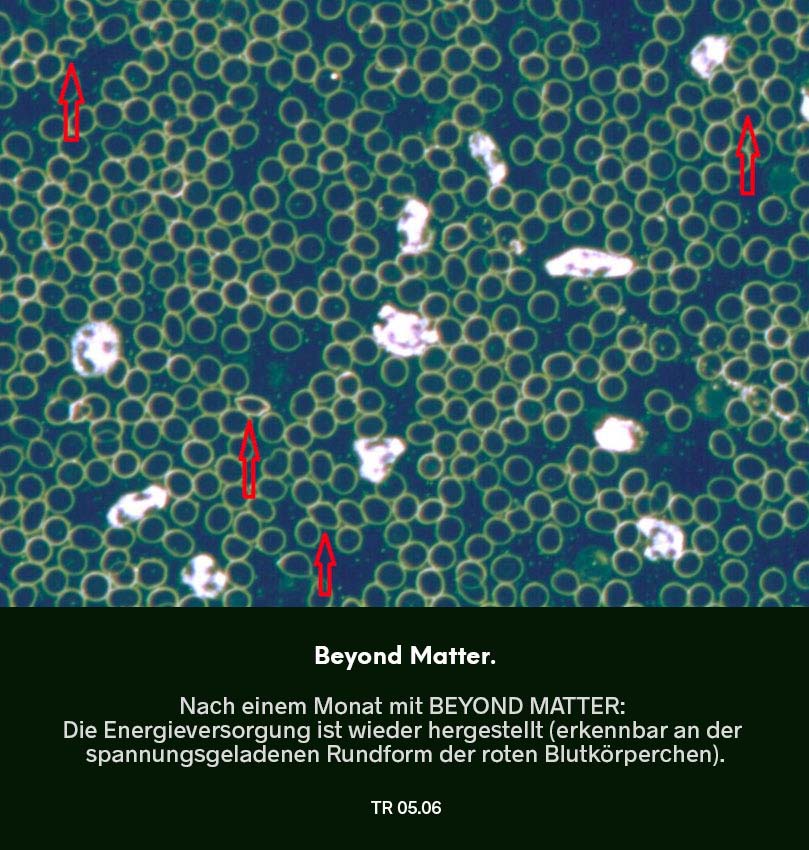 Beyond Matter.

Nach einem Monat mit BEYOND MATTER: Die Energieversorgung ist wieder hergestellt (erkennbar an der spannungsgeladenen Rundform der roten Blutkörperchen).

TR 05.06